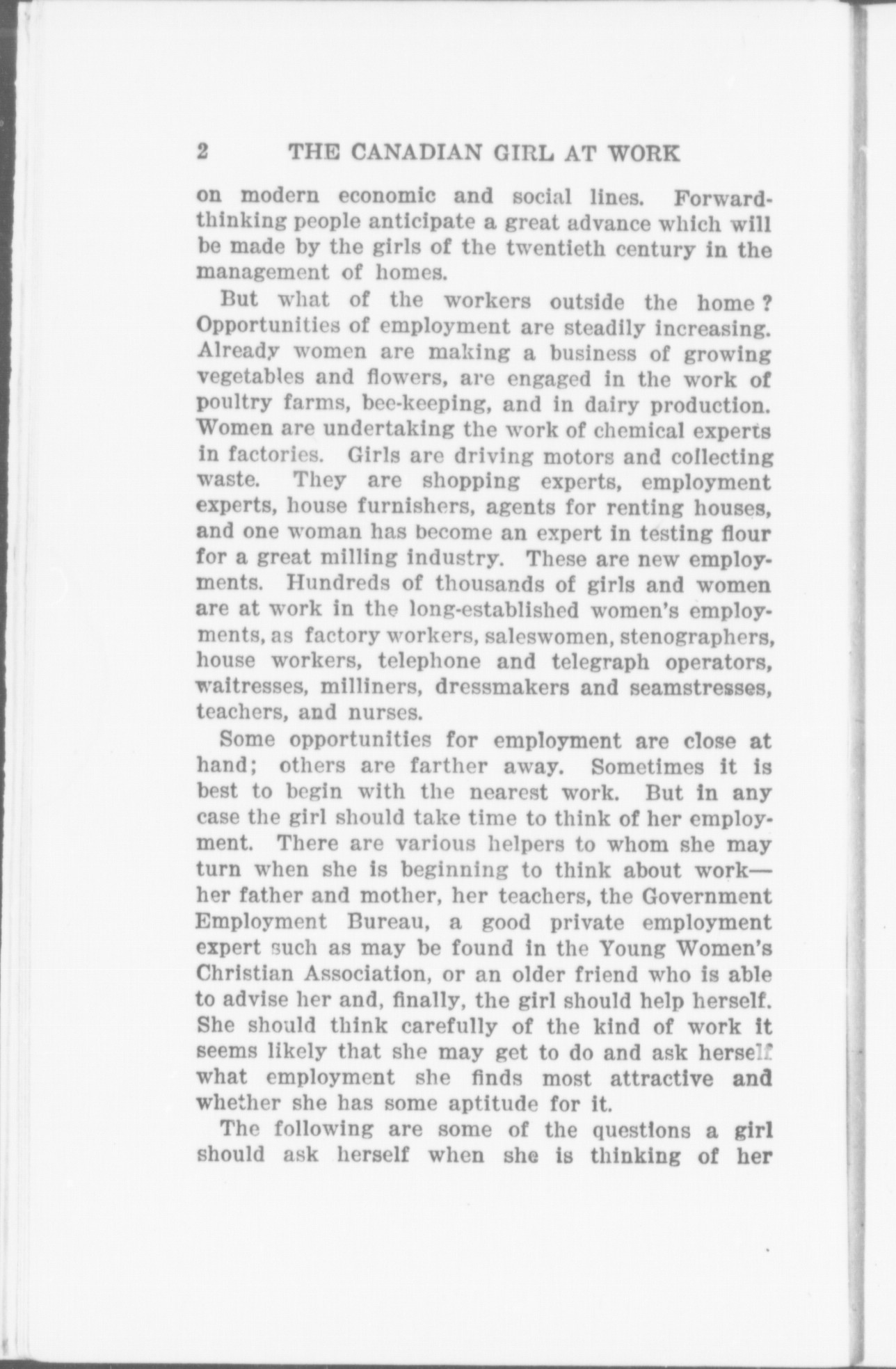 2 THE CANADIAN GIRL AT WORK

on modern economic and social lines. Forward-thinking people anticipate a great advance which will be made by the girls of the twentieth century in the management of homes.

But what of the workers outside the home? Opportunities of employment are steadily increasing. Already women are making a business of growing vegetables and flowers, are engaged in the work of poultry farms, bee-keeping, and in dairy production. Women are undertaking the work of chemical experts in factories. Girls are driving motors and collecting waste. They are shopping experts, employment experts, house furnishers, agents for renting houses, and one woman has become an expert in testing flour for a great milling industry. These are new employments. Hundreds of thousands of girls and women are at work in the long-established women's employments, as factory workers, saleswomen, stenographers, house workers, telephone and telegraph operators, waitresses, milliners, dressmakers and seamstresses, teachers, and nurses.

Some opportunities for employment are close at hand; others are farther away. Sometimes it is best to begin with the nearest work. But in any case the girl should take time to think of her employment. There are various helpers to whom she may turn when she is beginning to think about work—her father and mother, her teachers, the Government Employment Bureau, a good private employment expert such as may be found in the Young Women's Christian Association, or an older friend who is able to advise her and, finally, the girl should help herself. She should think carefully of the kind of work it seems likely that she may get to do and ask herself what employment she finds most attractive and whether she has some aptitude for it.

The following are some of the questions a girl should ask herself when she is thinking of her